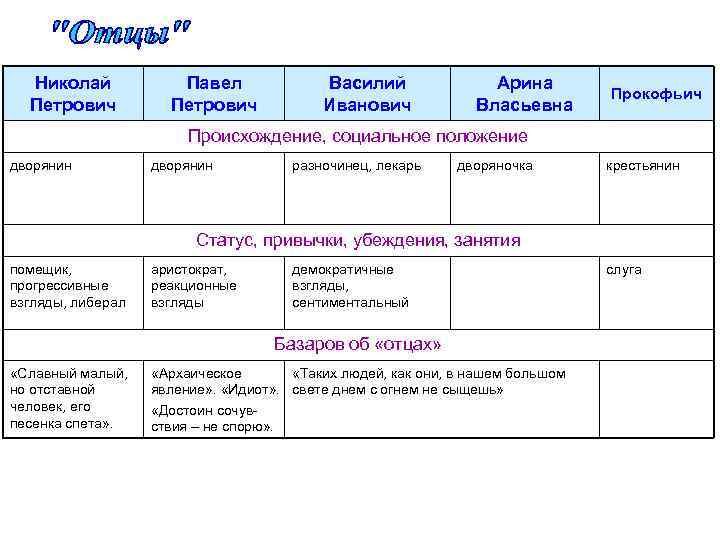 "Отцы"

| Николай Петрович | Павел Петрович | Василий Иванович | Арина Власьевна | Прокофьич |
|---|---|---|---|---|
| Происхождение, социальное положение | | | | |
| дворянин | дворянин | разночинец, лекарь | дворяночка | крестьянин |
| Статус, привычки, убеждения, занятия | | | | |
| помещик, прогрессивные взгляды, либерал | аристократ, реакционные взгляды | демократичные взгляды, сентиментальный | | слуга |
| Базаров об «отцах» | | | | |
| «Славный малый, но отставной человек, его песенка спета». | «Архаическое явление». «Идиот». «Достоин сочувствия – не спорю». | «Таких людей, как они, в нашем большом свете днем с огнем не сыщешь» | | |